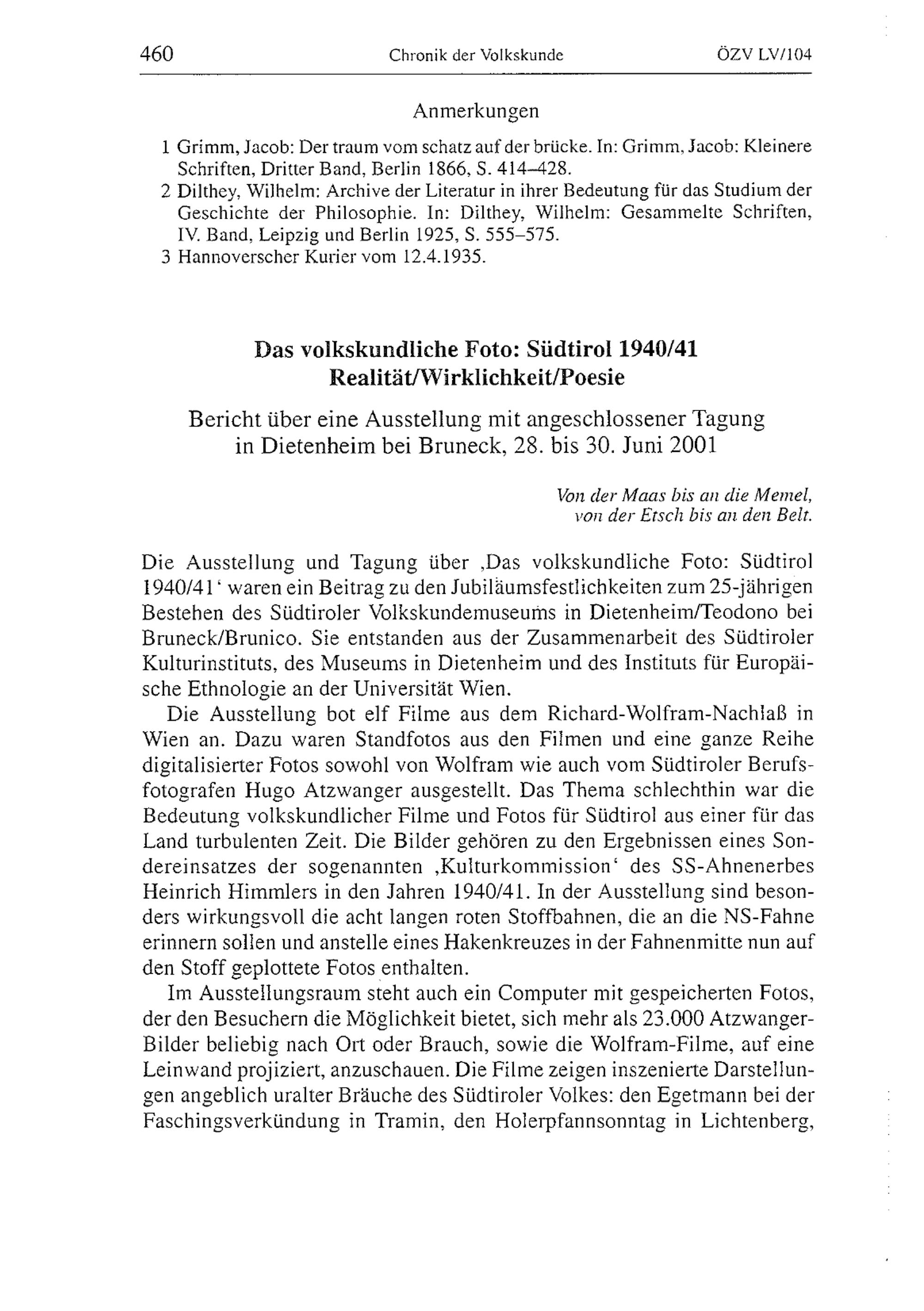 460 Chronik der Volkskunde ÖZV LV/104

Anmerkungen

1 Grimm, Jacob: Der traum vom schatz auf der brücke. In: Grimm, Jacob: Kleinere Schriften, Dritter Band, Berlin 1866, S. 414–428.
2 Dilthey, Wilhelm: Archive der Literatur in ihrer Bedeutung für das Studium der Geschichte der Philosophie. In: Dilthey, Wilhelm: Gesammelte Schriften, IV. Band, Leipzig und Berlin 1925, S. 555–575.
3 Hannoverscher Kurier vom 12.4.1935.

Das volkskundliche Foto: Südtirol 1940/41
Realität/Wirklichkeit/Poesie

Bericht über eine Ausstellung mit angeschlossener Tagung in Dietenheim bei Bruneck, 28. bis 30. Juni 2001

Von der Maas bis an die Memel,
von der Etsch bis an den Belt.

Die Ausstellung und Tagung über ‚Das volkskundliche Foto: Südtirol 1940/41‘ waren ein Beitrag zu den Jubiläumsfestlichkeiten zum 25-jährigen Bestehen des Südtiroler Volkskundemuseums in Dietenheim/Teodono bei Bruneck/Brunico. Sie entstanden aus der Zusammenarbeit des Südtiroler Kulturinstituts, des Museums in Dietenheim und des Instituts für Europäische Ethnologie an der Universität Wien.

Die Ausstellung bot elf Filme aus dem Richard-Wolfram-Nachlaß in Wien an. Dazu waren Standfotos aus den Filmen und eine ganze Reihe digitalisierter Fotos sowohl von Wolfram wie auch vom Südtiroler Berufsfotografen Hugo Atzwanger ausgestellt. Das Thema schlechthin war die Bedeutung volkskundlicher Filme und Fotos für Südtirol aus einer für das Land turbulenten Zeit. Die Bilder gehören zu den Ergebnissen eines Sondereinsatzes der sogenannten ‚Kulturkommission‘ des SS-Ahnenerbes Heinrich Himmlers in den Jahren 1940/41. In der Ausstellung sind besonders wirkungsvoll die acht langen roten Stoffbahnen, die an die NS-Fahne erinnern sollen und anstelle eines Hakenkreuzes in der Fahnenmitte nun auf den Stoff geplottete Fotos enthalten.

Im Ausstellungsraum steht auch ein Computer mit gespeicherten Fotos, der den Besuchern die Möglichkeit bietet, sich mehr als 23.000 Atzwanger-Bilder beliebig nach Ort oder Brauch, sowie die Wolfram-Filme, auf eine Leinwand projiziert, anzuschauen. Die Filme zeigen inszenierte Darstellungen angeblich uralter Bräuche des Südtiroler Volkes: den Egetmann bei der Faschingsverkündung in Tramin, den Holerpfannsonntag in Lichtenberg,